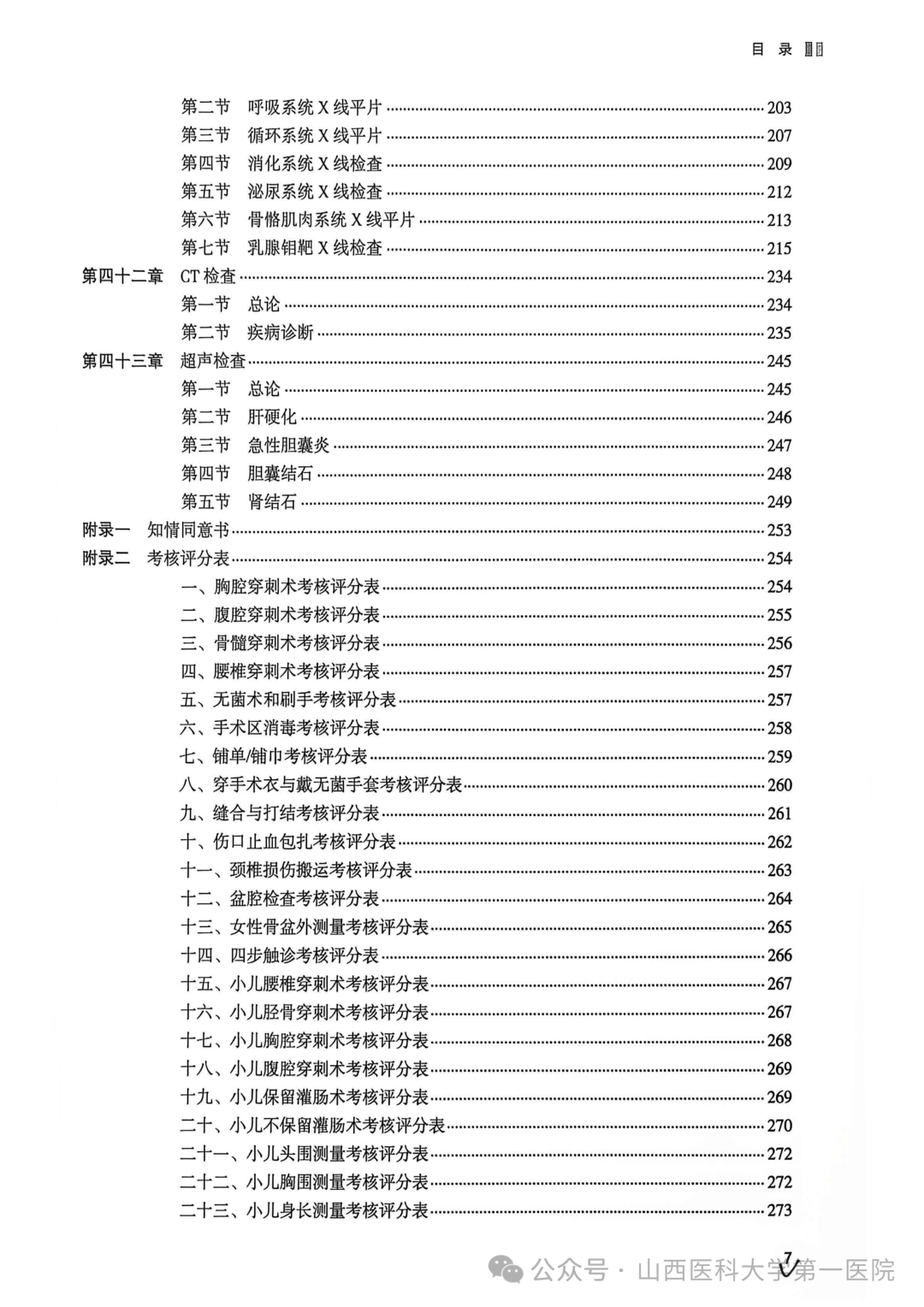 目 录

第二节 呼吸系统X线平片 203
第三节 循环系统X线平片 207
第四节 消化系统X线检查 209
第五节 泌尿系统X线检查 212
第六节 骨骼肌肉系统X线平片 213
第七节 乳腺钼靶X线检查 215
第四十二章 CT检查 234
第一节 总论 234
第二节 疾病诊断 235
第四十三章 超声检查 245
第一节 总论 245
第二节 肝硬化 246
第三节 急性胆囊炎 247
第四节 胆囊结石 248
第五节 肾结石 249
附录一 知情同意书 253
附录二 考核评分表 254
一、胸腔穿刺术考核评分表 254
二、腹腔穿刺术考核评分表 255
三、骨髓穿刺术考核评分表 256
四、腰椎穿刺术考核评分表 257
五、无菌术和刷手考核评分表 257
六、手术区消毒考核评分表 258
七、铺单/铺巾考核评分表 259
八、穿手术衣与戴无菌手套考核评分表 260
九、缝合与打结考核评分表 261
十、伤口止血包扎考核评分表 262
十一、颈椎损伤搬运考核评分表 263
十二、盆腔检查考核评分表 264
十三、女性骨盆外测量考核评分表 265
十四、四步触诊考核评分表 266
十五、小儿腰椎穿刺术考核评分表 267
十六、小儿胫骨穿刺术考核评分表 267
十七、小儿胸腔穿刺术考核评分表 268
十八、小儿腹腔穿刺术考核评分表 269
十九、小儿保留灌肠术考核评分表 269
二十、小儿不保留灌肠术考核评分表 270
二十一、小儿头围测量考核评分表 272
二十二、小儿胸围测量考核评分表 272
二十三、小儿身长测量考核评分表 273

7

公众号 · 山西医科大学第一医院